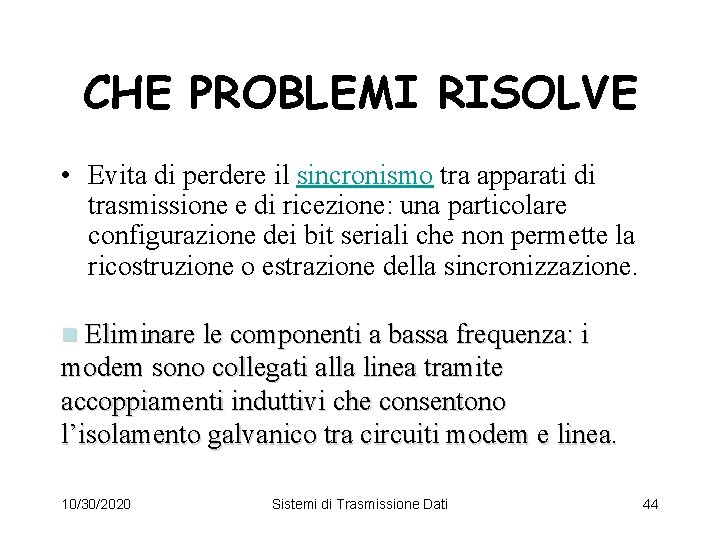 CHE PROBLEMI RISOLVE

• Evita di perdere il sincronismo tra apparati di trasmissione e di ricezione: una particolare configurazione dei bit seriali che non permette la ricostruzione o estrazione della sincronizzazione.

Eliminare le componenti a bassa frequenza: i modem sono collegati alla linea tramite accoppiamenti induttivi che consentono l'isolamento galvanico tra circuiti modem e linea.

10/30/2020 Sistemi di Trasmissione Dati 44